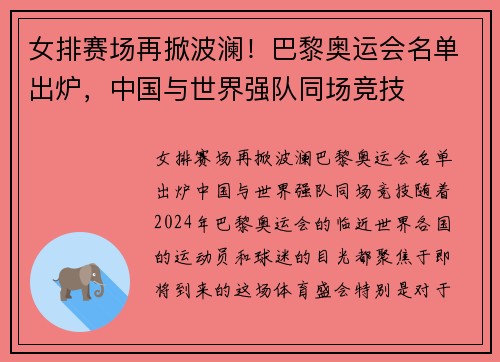 女排赛场再掀波澜！巴黎奥运会名单出炉，中国与世界强队同场竞技

女排赛场再掀波澜巴黎奥运会名单出炉中国与世界强队同场竞技随着2024年巴黎奥运会的临近世界各国的运动员和球迷的目光都聚焦于即将到来的这场体育盛会特别是对于